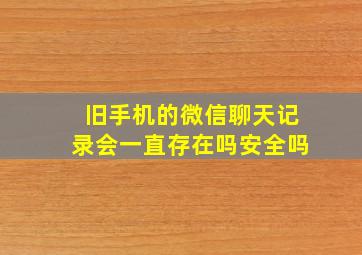 旧手机的微信聊天记录会一直存在吗安全吗